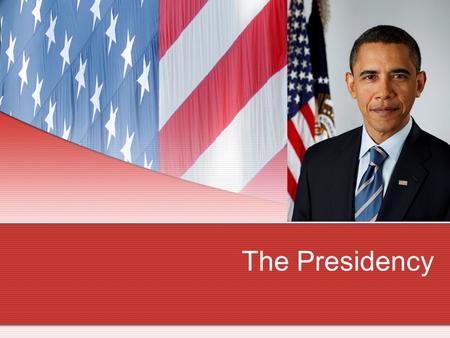 The Presidency